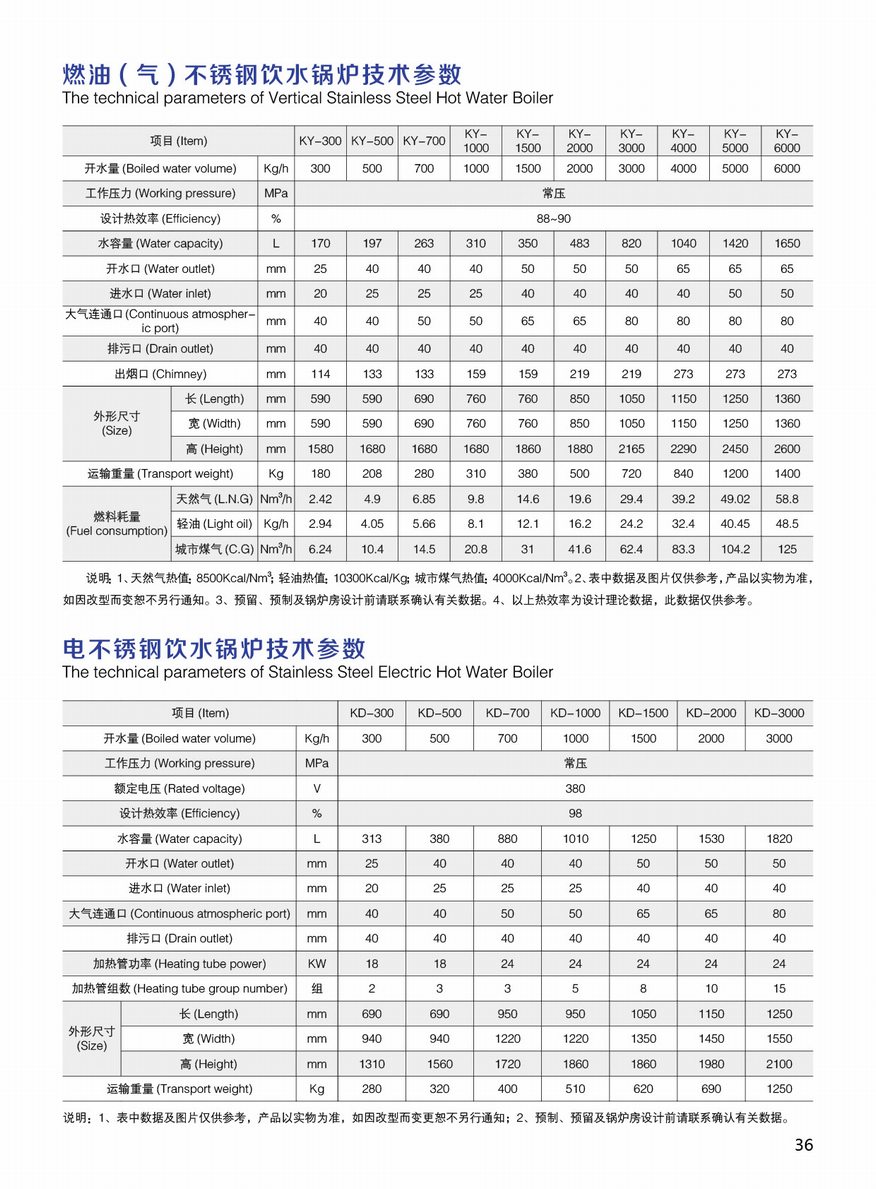 燃油（气）不锈钢饮水锅炉技术参数
The technical parameters of Vertical Stainless Steel Hot Water Boiler

| 项目 (Item) | | | KY-300 | KY-500 | KY-700 | KY-1000 | KY-1500 | KY-2000 | KY-3000 | KY-4000 | KY-5000 | KY-6000 |
|---|---|---|---|---|---|---|---|---|---|---|---|---|
| 开水量 (Boiled water volume) | | Kg/h | 300 | 500 | 700 | 1000 | 1500 | 2000 | 3000 | 4000 | 5000 | 6000 |
| 工作压力 (Working pressure) | | MPa | 常压 | | | | | | | | | |
| 设计热效率 (Efficiency) | | % | 88~90 | | | | | | | | | |
| 水容量 (Water capacity) | | L | 170 | 197 | 263 | 310 | 350 | 483 | 820 | 1040 | 1420 | 1650 |
| 开水口 (Water outlet) | | mm | 25 | 40 | 40 | 40 | 50 | 50 | 50 | 65 | 65 | 65 |
| 进水口 (Water inlet) | | mm | 20 | 25 | 25 | 25 | 40 | 40 | 40 | 40 | 50 | 50 |
| 大气连通口 (Continuous atmospheric port) | | mm | 40 | 40 | 50 | 50 | 65 | 65 | 80 | 80 | 80 | 80 |
| 排污口 (Drain outlet) | | mm | 40 | 40 | 40 | 40 | 40 | 40 | 40 | 40 | 40 | 40 |
| 出烟口 (Chimney) | | mm | 114 | 133 | 133 | 159 | 159 | 219 | 219 | 273 | 273 | 273 |
| 外形尺寸 (Size) | 长 (Length) | mm | 590 | 590 | 690 | 760 | 760 | 850 | 1050 | 1150 | 1250 | 1360 |
| | 宽 (Width) | mm | 590 | 590 | 690 | 760 | 760 | 850 | 1050 | 1150 | 1250 | 1360 |
| | 高 (Height) | mm | 1580 | 1680 | 1680 | 1680 | 1860 | 1880 | 2165 | 2290 | 2450 | 2600 |
| 运输重量 (Transport weight) | | Kg | 180 | 208 | 280 | 310 | 380 | 500 | 720 | 840 | 1200 | 1400 |
| 燃料耗量 (Fuel consumption) | 天然气 (L.N.G) | $Nm^3/h$ | 2.42 | 4.9 | 6.85 | 9.8 | 14.6 | 19.6 | 29.4 | 39.2 | 49.02 | 58.8 |
| | 轻油 (Light oil) | Kg/h | 2.94 | 4.05 | 5.66 | 8.1 | 12.1 | 16.2 | 24.2 | 32.4 | 40.45 | 48.5 |
| | 城市煤气 (C.G) | $Nm^3/h$ | 6.24 | 10.4 | 14.5 | 20.8 | 31 | 41.6 | 62.4 | 83.3 | 104.2 | 125 |

说明：1、天然气热值：8500Kcal/$Nm^3$；轻油热值：10300Kcal/Kg；城市煤气热值：4000Kcal/$Nm^3$。2、表中数据及图片仅供参考，产品以实物为准，如因改型而变恕不另行通知。3、预留、预制及锅炉房设计前请联系确认有关数据。4、以上热效率为设计理论数据，此数据仅供参考。

电不锈钢饮水锅炉技术参数
The technical parameters of Stainless Steel Electric Hot Water Boiler

| 项目 (Item) | | | KD-300 | KD-500 | KD-700 | KD-1000 | KD-1500 | KD-2000 | KD-3000 |
|---|---|---|---|---|---|---|---|---|---|
| 开水量 (Boiled water volume) | | Kg/h | 300 | 500 | 700 | 1000 | 1500 | 2000 | 3000 |
| 工作压力 (Working pressure) | | MPa | 常压 | | | | | | |
| 额定电压 (Rated voltage) | | V | 380 | | | | | | |
| 设计热效率 (Efficiency) | | % | 98 | | | | | | |
| 水容量 (Water capacity) | | L | 313 | 380 | 880 | 1010 | 1250 | 1530 | 1820 |
| 开水口 (Water outlet) | | mm | 25 | 40 | 40 | 40 | 50 | 50 | 50 |
| 进水口 (Water inlet) | | mm | 20 | 25 | 25 | 25 | 40 | 40 | 40 |
| 大气连通口 (Continuous atmospheric port) | | mm | 40 | 40 | 50 | 50 | 65 | 65 | 80 |
| 排污口 (Drain outlet) | | mm | 40 | 40 | 40 | 40 | 40 | 40 | 40 |
| 加热管功率 (Heating tube power) | | KW | 18 | 18 | 24 | 24 | 24 | 24 | 24 |
| 加热管组数 (Heating tube group number) | | 组 | 2 | 3 | 3 | 5 | 8 | 10 | 15 |
| 外形尺寸 (Size) | 长 (Length) | mm | 690 | 690 | 950 | 950 | 1050 | 1150 | 1250 |
| | 宽 (Width) | mm | 940 | 940 | 1220 | 1220 | 1350 | 1450 | 1550 |
| | 高 (Height) | mm | 1310 | 1560 | 1720 | 1860 | 1860 | 1980 | 2100 |
| 运输重量 (Transport weight) | | Kg | 280 | 320 | 400 | 510 | 620 | 690 | 1250 |

说明：1、表中数据及图片仅供参考，产品以实物为准，如因改型而变更恕不另行通知；2、预制、预留及锅炉房设计前请联系确认有关数据。

36